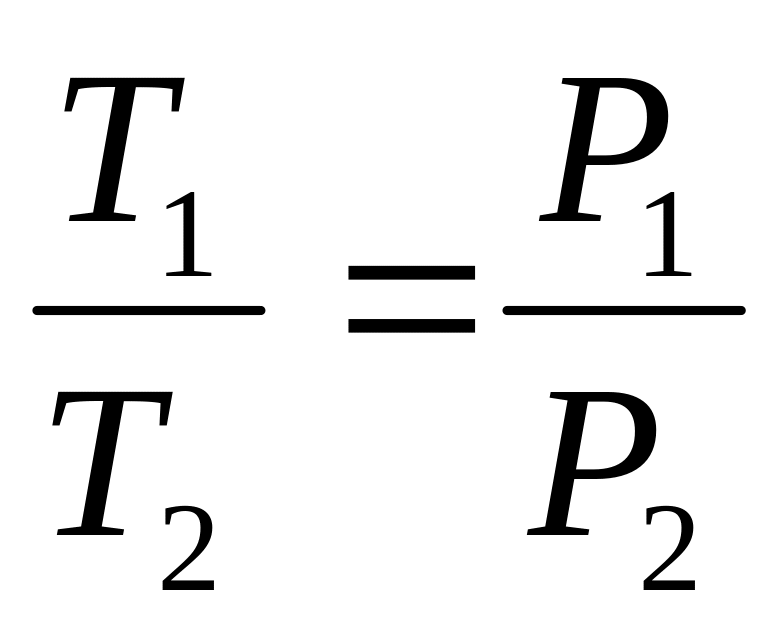 $\frac{T_1}{T_2} = \frac{P_1}{P_2}$